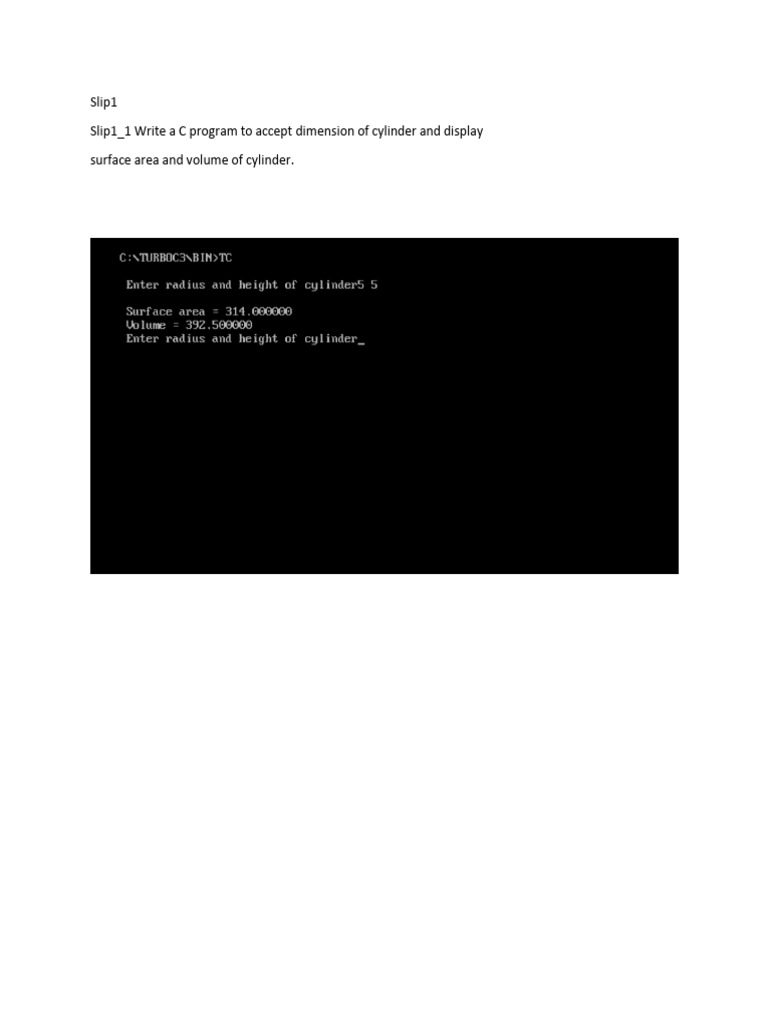 Slip1

Slip1_1 Write a C program to accept dimension of cylinder and display surface area and volume of cylinder.

C:\TURBOC3\BIN>TC

Enter radius and height of cylinder5 5

Surface area = 314.000000
Volume = 392.500000
Enter radius and height of cylinder_